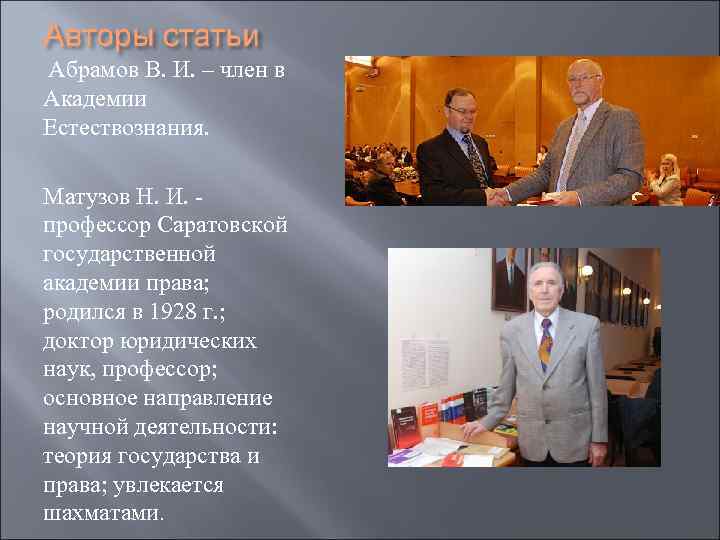 Авторы статьи

Абрамов В. И. – член в Академии Естествознания.

Матузов Н. И. - профессор Саратовской государственной академии права; родился в 1928 г.; доктор юридических наук, профессор; основное направление научной деятельности: теория государства и права; увлекается шахматами.